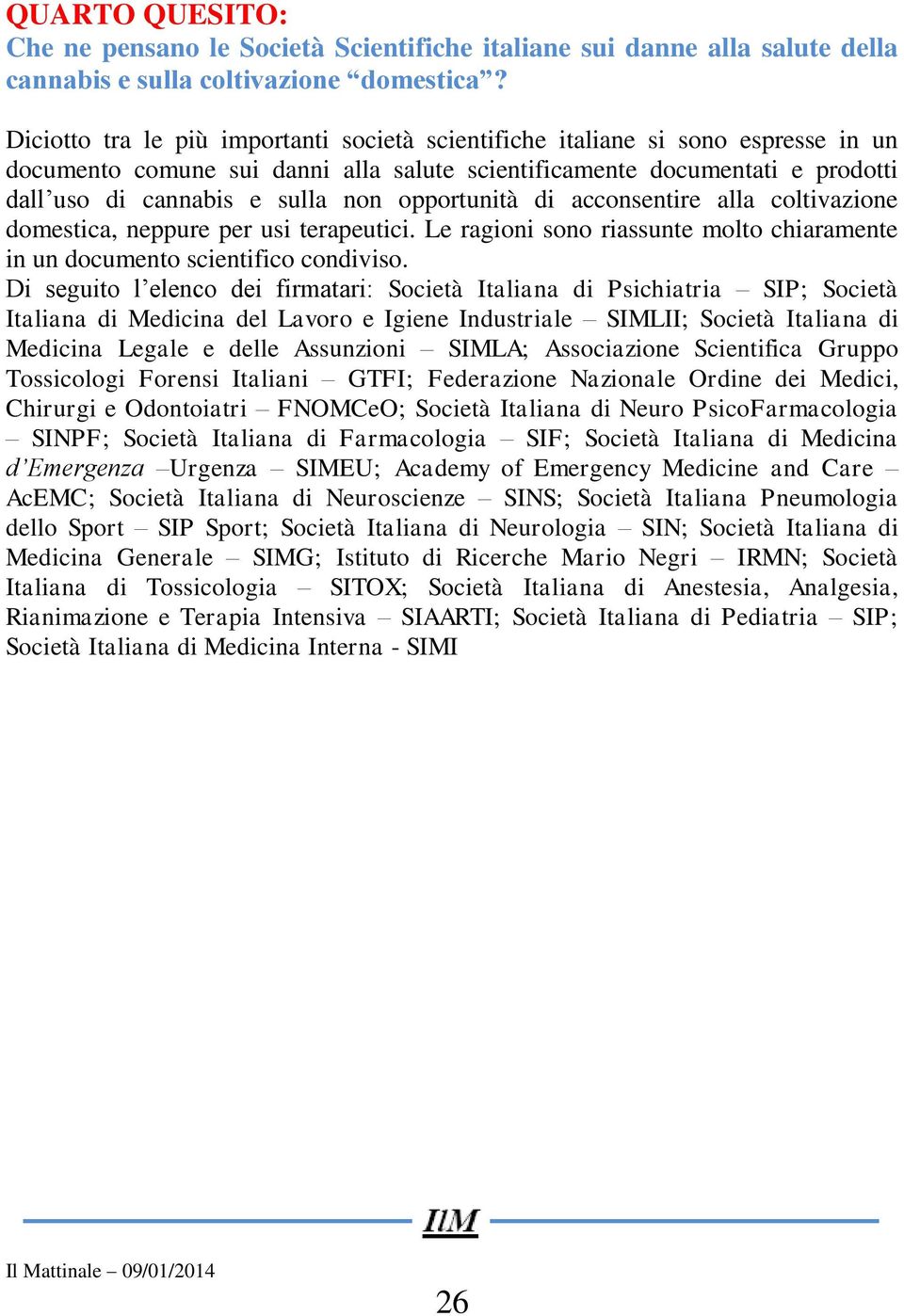 QUARTO QUESITO:
Che ne pensano le Società Scientifiche italiane sui danne alla salute della cannabis e sulla coltivazione “domestica”?

Diciotto tra le più importanti società scientifiche italiane si sono espresse in un documento comune sui danni alla salute scientificamente documentati e prodotti dall’uso di cannabis e sulla non opportunità di acconsentire alla coltivazione domestica, neppure per usi terapeutici. Le ragioni sono riassunte molto chiaramente in un documento scientifico condiviso.
Di seguito l’elenco dei firmatari: Società Italiana di Psichiatria – SIP; Società Italiana di Medicina del Lavoro e Igiene Industriale – SIMLII; Società Italiana di Medicina Legale e delle Assunzioni – SIMLA; Associazione Scientifica Gruppo Tossicologi Forensi Italiani – GTFI; Federazione Nazionale Ordine dei Medici, Chirurgi e Odontoiatri – FNOMCeO; Società Italiana di Neuro PsicoFarmacologia – SINPF; Società Italiana di Farmacologia – SIF; Società Italiana di Medicina d’Emergenza –Urgenza – SIMEU; Academy of Emergency Medicine and Care – AcEMC; Società Italiana di Neuroscienze – SINS; Società Italiana Pneumologia dello Sport – SIP Sport; Società Italiana di Neurologia – SIN; Società Italiana di Medicina Generale – SIMG; Istituto di Ricerche Mario Negri – IRMN; Società Italiana di Tossicologia – SITOX; Società Italiana di Anestesia, Analgesia, Rianimazione e Terapia Intensiva – SIAARTI; Società Italiana di Pediatria – SIP; Società Italiana di Medicina Interna - SIMI

IlM

Il Mattinale – 09/01/2014

26